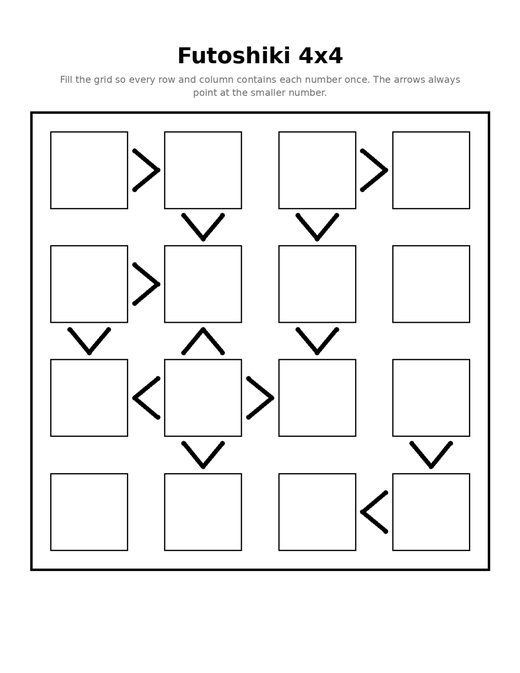 Futoshiki 4x4

Fill the grid so every row and column contains each number once. The arrows always point at the smaller number.